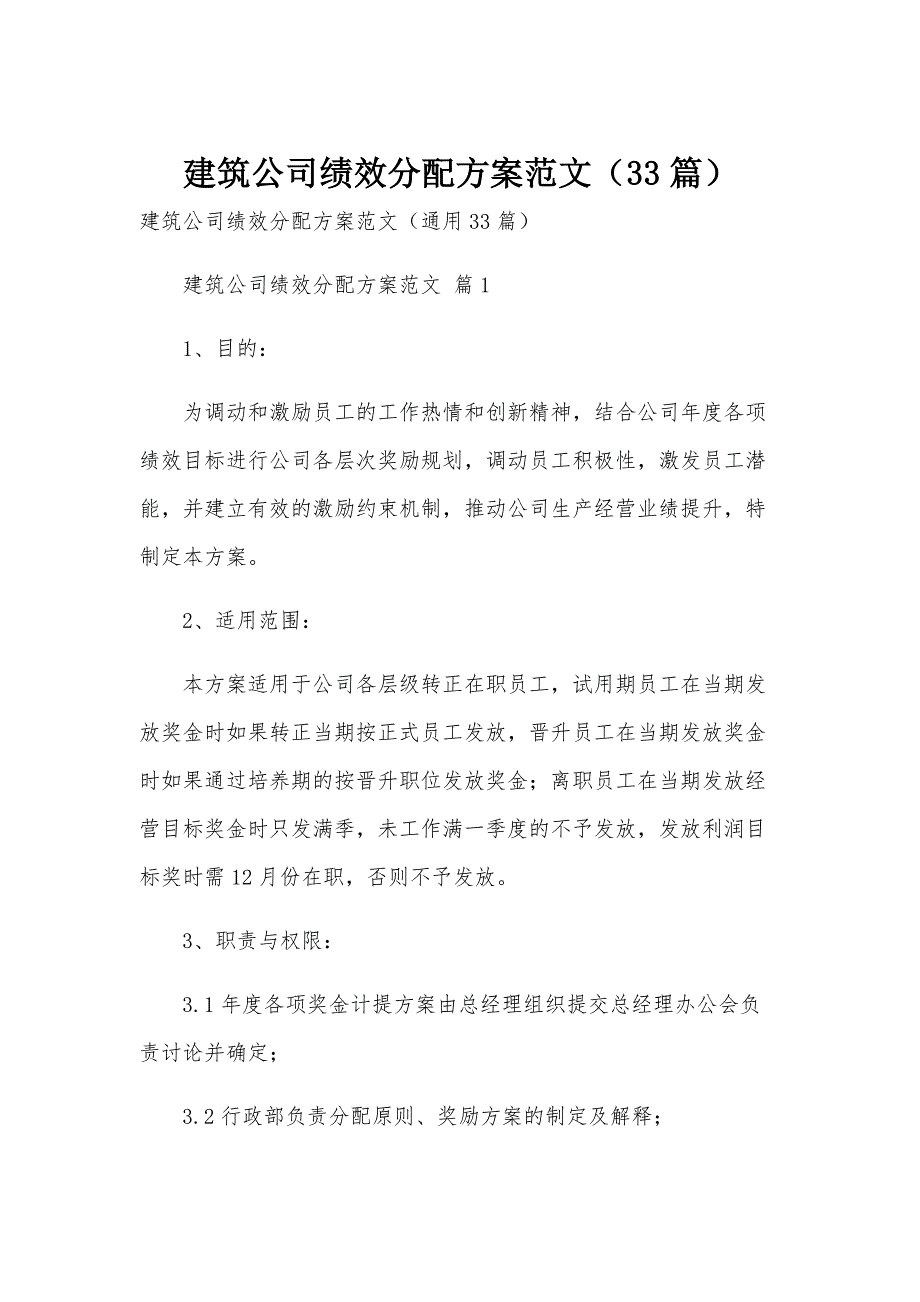 建筑公司绩效分配方案范文（33篇）

建筑公司绩效分配方案范文（通用33篇）

建筑公司绩效分配方案范文 篇1

1、目的：

为调动和激励员工的工作热情和创新精神，结合公司年度各项绩效目标进行公司各层次奖励规划，调动员工积极性，激发员工潜能，并建立有效的激励约束机制，推动公司生产经营业绩提升，特制定本方案。

2、适用范围：

本方案适用于公司各层级转正在职员工，试用期员工在当期发放奖金时如果转正当期按正式员工发放，晋升员工在当期发放奖金时如果通过培养期的按晋升职位发放奖金；离职员工在当期发放经营目标奖金时只发满季，未工作满一季度的不予发放，发放利润目标奖时需12月份在职，否则不予发放。

3、职责与权限：

3.1年度各项奖金计提方案由总经理组织提交总经理办公会负责讨论并确定；

3.2行政部负责分配原则、奖励方案的制定及解释；